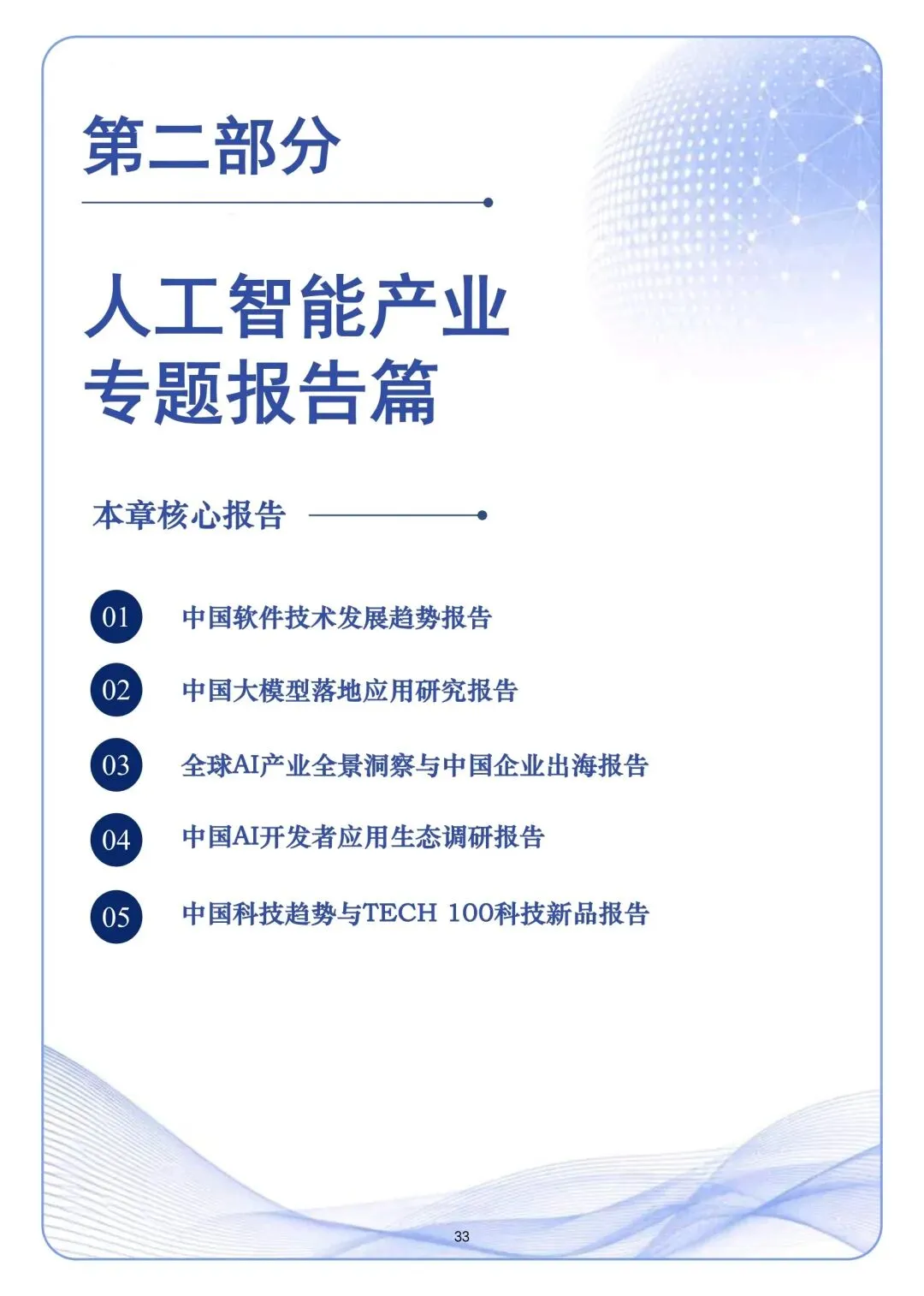 第二部分

人工智能产业
专题报告篇

本章核心报告

01 中国软件技术发展趋势报告

02 中国大模型落地应用研究报告

03 全球AI产业全景洞察与中国企业出海报告

04 中国AI开发者应用生态调研报告

05 中国科技趋势与TECH 100科技新品报告

33